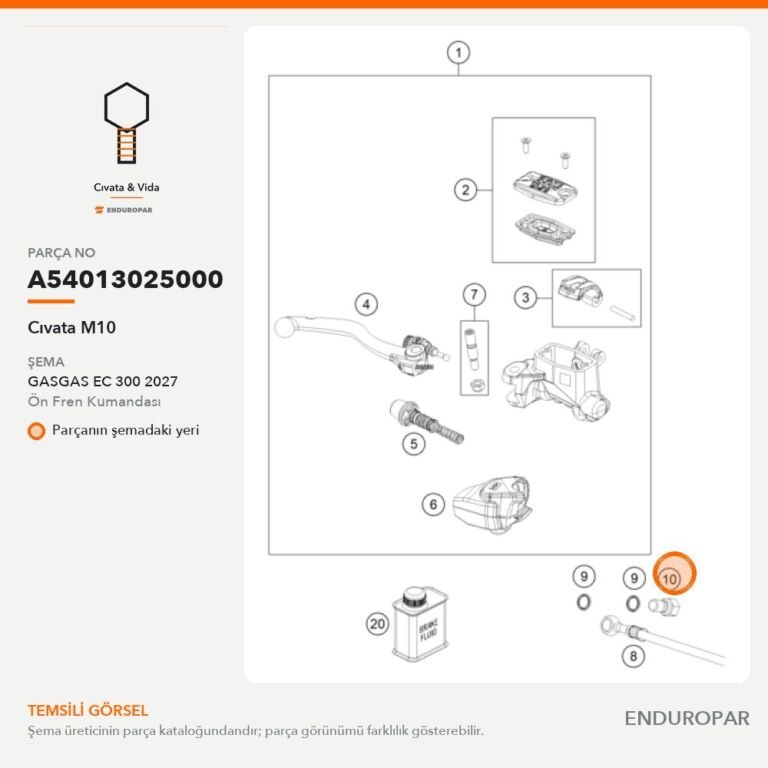 Cıvata & Vida

ENDUROPAR

PARÇA NO

A54013025000

Cıvata M10

ŞEMA

GASGAS EC 300 2027

Ön Fren Kumandası

Parçanın şemadaki yeri

1

2

3

4

7

5

6

9

9

10

20

BRAKE FLUID

8

TEMSİLİ GÖRSEL

Şema üreticinin parça kataloğundandır; parça görünümü farklılık gösterebilir.

ENDUROPAR